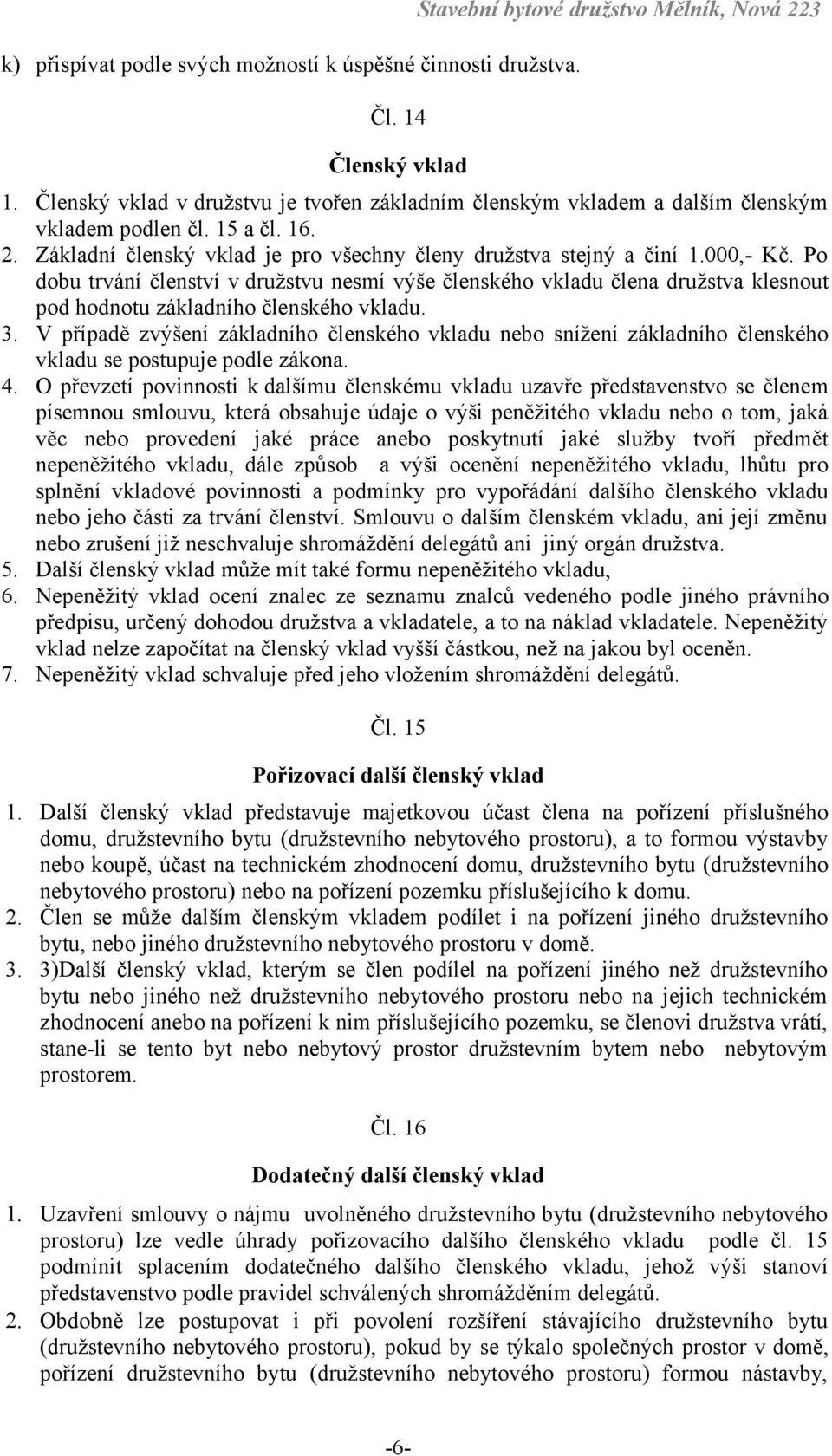 Stavební bytové družstvo Mělník, Nová 223

k) přispívat podle svých možností k úspěšné činnosti družstva.

Čl. 14

Členský vklad

1. Členský vklad v družstvu je tvořen základním členským vkladem a dalším členským vkladem podlen čl. 15 a čl. 16.
2. Základní členský vklad je pro všechny členy družstva stejný a činí 1.000,- Kč. Po dobu trvání členství v družstvu nesmí výše členského vkladu člena družstva klesnout pod hodnotu základního členského vkladu.
3. V případě zvýšení základního členského vkladu nebo snížení základního členského vkladu se postupuje podle zákona.
4. O převzetí povinnosti k dalšímu členskému vkladu uzavře představenstvo se členem písemnou smlouvu, která obsahuje údaje o výši peněžitého vkladu nebo o tom, jaká věc nebo provedení jaké práce anebo poskytnutí jaké služby tvoří předmět nepeněžitého vkladu, dále způsob a výši ocenění nepeněžitého vkladu, lhůtu pro splnění vkladové povinnosti a podmínky pro vypořádání dalšího členského vkladu nebo jeho části za trvání členství. Smlouvu o dalším členském vkladu, ani její změnu nebo zrušení již neschvaluje shromáždění delegátů ani jiný orgán družstva.
5. Další členský vklad může mít také formu nepeněžitého vkladu,
6. Nepeněžitý vklad ocení znalec ze seznamu znalců vedeného podle jiného právního předpisu, určený dohodou družstva a vkladatele, a to na náklad vkladatele. Nepeněžitý vklad nelze započítat na členský vklad vyšší částkou, než na jakou byl oceněn.
7. Nepeněžitý vklad schvaluje před jeho vložením shromáždění delegátů.

Čl. 15

Pořizovací další členský vklad

1. Další členský vklad představuje majetkovou účast člena na pořízení příslušného domu, družstevního bytu (družstevního nebytového prostoru), a to formou výstavby nebo koupě, účast na technickém zhodnocení domu, družstevního bytu (družstevního nebytového prostoru) nebo na pořízení pozemku příslušejícího k domu.
2. Člen se může dalším členským vkladem podílet i na pořízení jiného družstevního bytu, nebo jiného družstevního nebytového prostoru v domě.
3. 3)Další členský vklad, kterým se člen podílel na pořízení jiného než družstevního bytu nebo jiného než družstevního nebytového prostoru nebo na jejich technickém zhodnocení anebo na pořízení k nim příslušejícího pozemku, se členovi družstva vrátí, stane-li se tento byt nebo nebytový prostor družstevním bytem nebo nebytovým prostorem.

Čl. 16

Dodatečný další členský vklad

1. Uzavření smlouvy o nájmu uvolněného družstevního bytu (družstevního nebytového prostoru) lze vedle úhrady pořizovacího dalšího členského vkladu podle čl. 15 podmínit splacením dodatečného dalšího členského vkladu, jehož výši stanoví představenstvo podle pravidel schválených shromážděním delegátů.
2. Obdobně lze postupovat i při povolení rozšíření stávajícího družstevního bytu (družstevního nebytového prostoru), pokud by se týkalo společných prostor v domě, pořízení družstevního bytu (družstevního nebytového prostoru) formou nástavby,

-6-